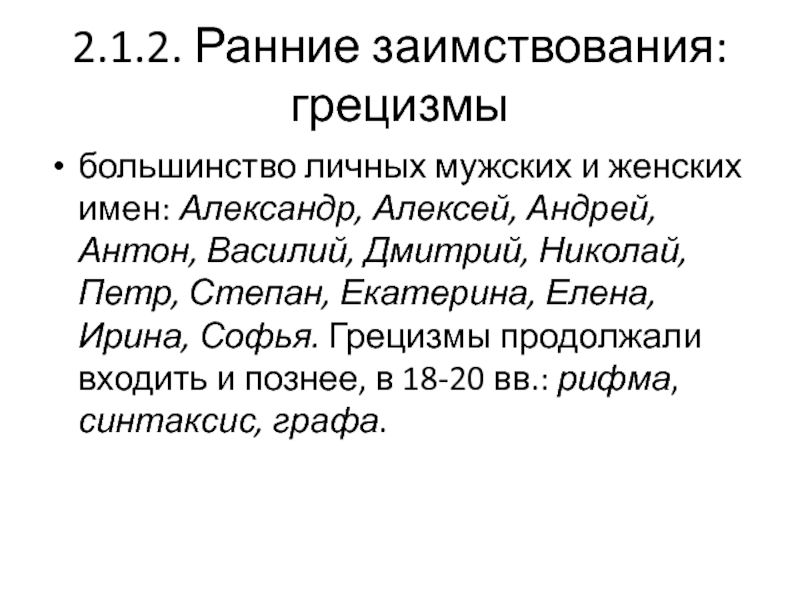 2.1.2. Ранние заимствования: грецизмы

• большинство личных мужских и женских имен: Александр, Алексей, Андрей, Антон, Василий, Дмитрий, Николай, Петр, Степан, Екатерина, Елена, Ирина, Софья. Грецизмы продолжали входить и познее, в 18-20 вв.: рифма, синтаксис, графа.